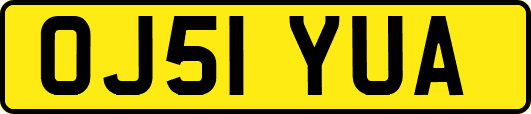 OJ51 YUA